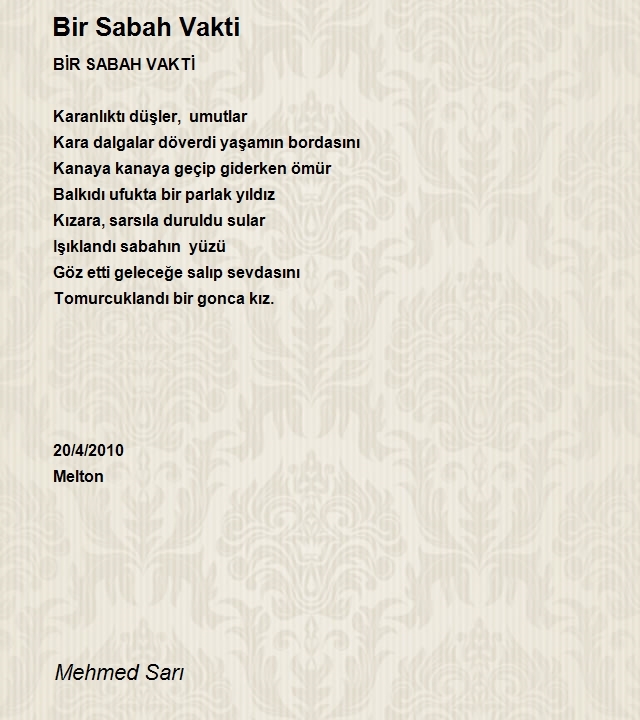 Bir Sabah Vakti

BİR SABAH VAKTİ

Karanlıktı düşler,  umutlar
Kara dalgalar döverdi yaşamın bordasını
Kanaya kanaya geçip giderken ömür
Balkıdı ufukta bir parlak yıldız
Kızara, sarsıla duruldu sular
Işıklandı sabahın  yüzü
Göz etti geleceğe salıp sevdasını
Tomurcuklandı bir gonca kız.

20/4/2010
Melton

Mehmed Sarı